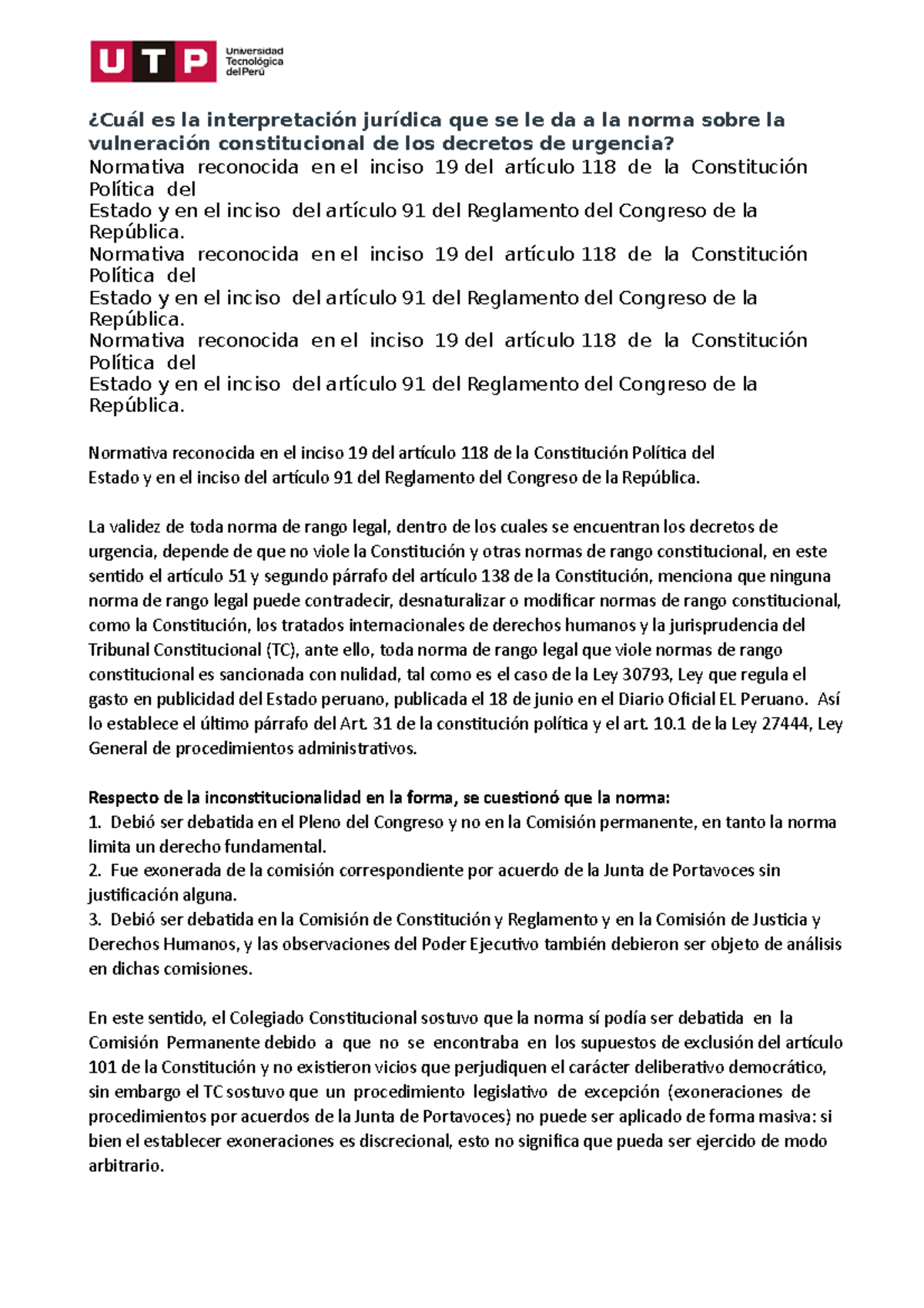 UTP Universidad Tecnológica del Perú

¿Cuál es la interpretación jurídica que se le da a la norma sobre la vulneración constitucional de los decretos de urgencia?

Normativa reconocida en el inciso 19 del artículo 118 de la Constitución Política del Estado y en el inciso del artículo 91 del Reglamento del Congreso de la República.

Normativa reconocida en el inciso 19 del artículo 118 de la Constitución Política del Estado y en el inciso del artículo 91 del Reglamento del Congreso de la República.

Normativa reconocida en el inciso 19 del artículo 118 de la Constitución Política del Estado y en el inciso del artículo 91 del Reglamento del Congreso de la República.

Normativa reconocida en el inciso 19 del artículo 118 de la Constitución Política del Estado y en el inciso del artículo 91 del Reglamento del Congreso de la República.

La validez de toda norma de rango legal, dentro de los cuales se encuentran los decretos de urgencia, depende de que no viole la Constitución y otras normas de rango constitucional, en este sentido el artículo 51 y segundo párrafo del artículo 138 de la Constitución, menciona que ninguna norma de rango legal puede contradecir, desnaturalizar o modificar normas de rango constitucional, como la Constitución, los tratados internacionales de derechos humanos y la jurisprudencia del Tribunal Constitucional (TC), ante ello, toda norma de rango legal que viole normas de rango constitucional es sancionada con nulidad, tal como es el caso de la Ley 30793, Ley que regula el gasto en publicidad del Estado peruano, publicada el 18 de junio en el Diario Oficial EL Peruano. Así lo establece el último párrafo del Art. 31 de la constitución política y el art. 10.1 de la Ley 27444, Ley General de procedimientos administrativos.

Respecto de la inconstitucionalidad en la forma, se cuestionó que la norma:
1. Debió ser debatida en el Pleno del Congreso y no en la Comisión permanente, en tanto la norma limita un derecho fundamental.
2. Fue exonerada de la comisión correspondiente por acuerdo de la Junta de Portavoces sin justificación alguna.
3. Debió ser debatida en la Comisión de Constitución y Reglamento y en la Comisión de Justicia y Derechos Humanos, y las observaciones del Poder Ejecutivo también debieron ser objeto de análisis en dichas comisiones.

En este sentido, el Colegiado Constitucional sostuvo que la norma sí podía ser debatida en la Comisión Permanente debido a que no se encontraba en los supuestos de exclusión del artículo 101 de la Constitución y no existieron vicios que perjudiquen el carácter deliberativo democrático, sin embargo el TC sostuvo que un procedimiento legislativo de excepción (exoneraciones de procedimientos por acuerdos de la Junta de Portavoces) no puede ser aplicado de forma masiva: si bien el establecer exoneraciones es discrecional, esto no significa que pueda ser ejercido de modo arbitrario.